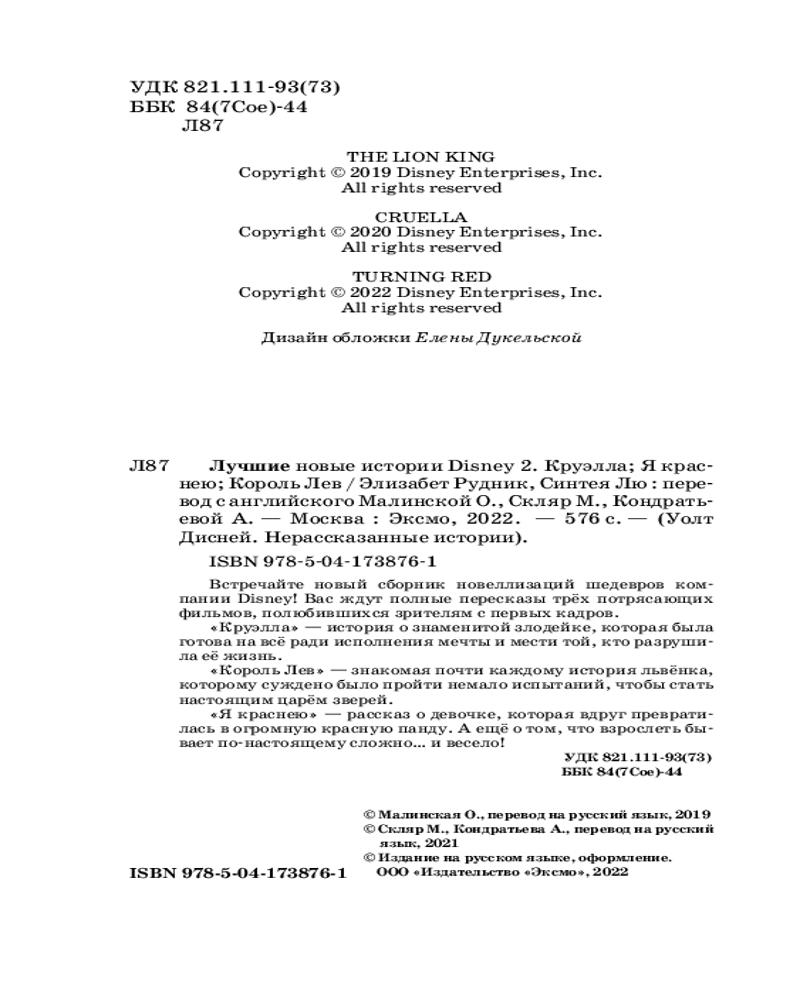 УДК 821.111-93(73)
ББК 84(7Сое)-44
Л87

THE LION KING
Copyright © 2019 Disney Enterprises, Inc.
All rights reserved

CRUELLA
Copyright © 2020 Disney Enterprises, Inc.
All rights reserved

TURNING RED
Copyright © 2022 Disney Enterprises, Inc.
All rights reserved

Дизайн обложки Елены Дукельской

Л87 Лучшие новые истории Disney 2. Круэлла; Я краснею; Король Лев / Элизабет Рудник, Синтея Лю : перевод с английского Малинской О., Скляр М., Кондратьевой А. — Москва : Эксмо, 2022. — 576 с. — (Уолт Дисней. Нерассказанные истории).

ISBN 978-5-04-173876-1

Встречайте новый сборник новеллизаций шедевров компании Disney! Вас ждут полные пересказы трёх потрясающих фильмов, полюбившихся зрителям с первых кадров.

«Круэлла» — история о знаменитой злодейке, которая была готова на всё ради исполнения мечты и мести той, кто разрушила её жизнь.

«Король Лев» — знакомая почти каждому история львёнка, которому суждено было пройти немало испытаний, чтобы стать настоящим царём зверей.

«Я краснею» — рассказ о девочке, которая вдруг превратилась в огромную красную панду. А ещё о том, что взрослеть бывает по-настоящему сложно... и весело!

УДК 821.111-93(73)
ББК 84(7Сое)-44

© Малинская О., перевод на русский язык, 2019
© Скляр М., Кондратьева А., перевод на русский язык, 2021
© Издание на русском языке, оформление. ООО «Издательство «Эксмо», 2022

ISBN 978-5-04-173876-1